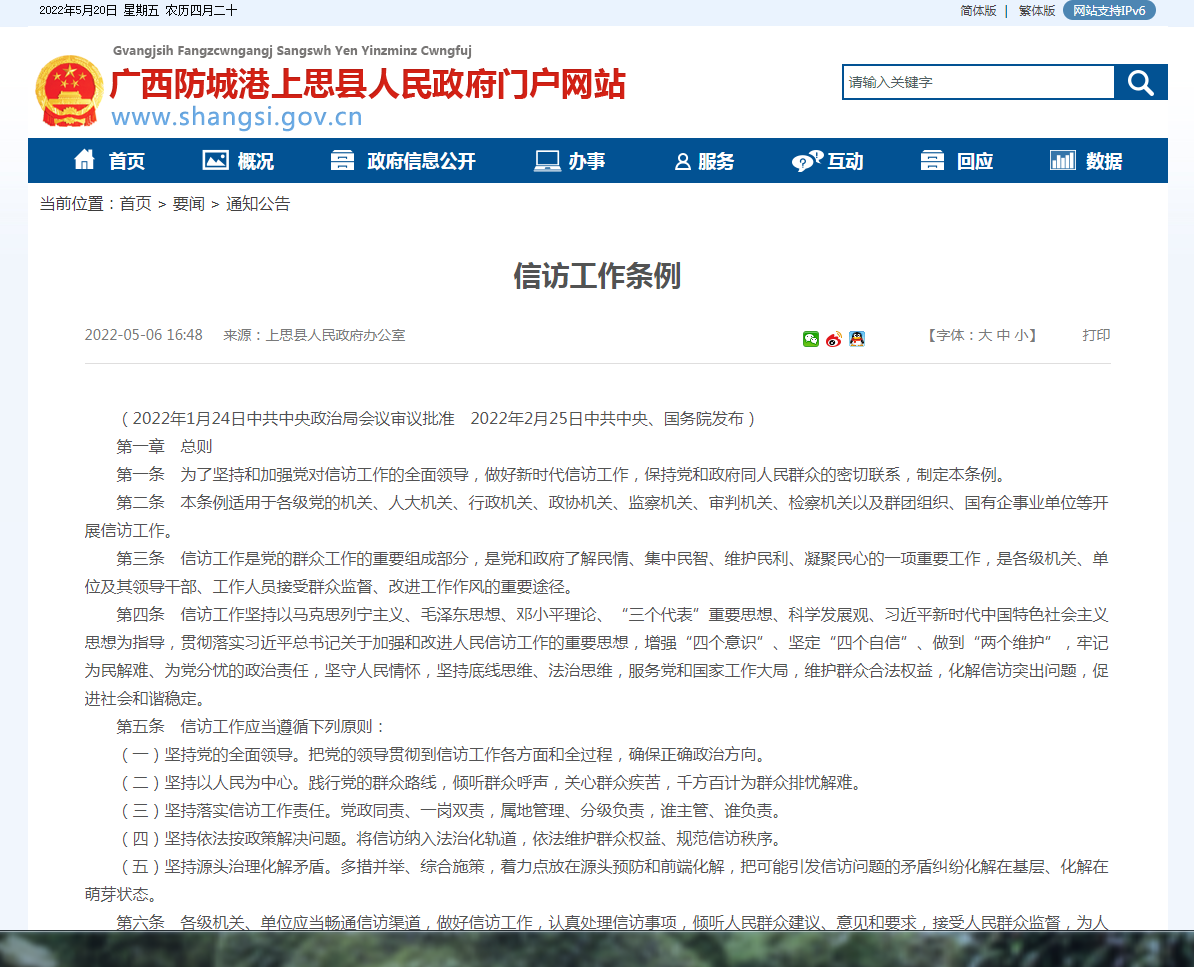 2022年5月20日 星期五 农历四月二十

简体版 | 繁体版 网站支持IPv6

Gvangjsih Fangzcwngangj Sangswh Yen Yinzminz Cwngfuj

广西防城港上思县人民政府门户网站

www.shangsi.gov.cn

请输入关键字

首页 概况 政府信息公开 办事 服务 互动 回应 数据

当前位置：首页 > 要闻 > 通知公告

信访工作条例

2022-05-06 16:48 来源：上思县人民政府办公室 【字体：大 中 小】 打印

（2022年1月24日中共中央政治局会议审议批准 2022年2月25日中共中央、国务院发布）

第一章 总则

第一条 为了坚持和加强党对信访工作的全面领导，做好新时代信访工作，保持党和政府同人民群众的密切联系，制定本条例。

第二条 本条例适用于各级党的机关、人大机关、行政机关、政协机关、监察机关、审判机关、检察机关以及群团组织、国有企事业单位等开展信访工作。

第三条 信访工作是党的群众工作的重要组成部分，是党和政府了解民情、集中民智、维护民利、凝聚民心的一项重要工作，是各级机关、单位及其领导干部、工作人员接受群众监督、改进工作作风的重要途径。

第四条 信访工作坚持以马克思列宁主义、毛泽东思想、邓小平理论、“三个代表”重要思想、科学发展观、习近平新时代中国特色社会主义思想为指导，贯彻落实习近平总书记关于加强和改进人民信访工作的重要思想，增强“四个意识”、坚定“四个自信”、做到“两个维护”，牢记为民解难、为党分忧的政治责任，坚守人民情怀，坚持底线思维、法治思维，服务党和国家工作大局，维护群众合法权益，化解信访突出问题，促进社会和谐稳定。

第五条 信访工作应当遵循下列原则：

（一）坚持党的全面领导。把党的领导贯彻到信访工作各方面和全过程，确保正确政治方向。

（二）坚持以人民为中心。践行党的群众路线，倾听群众呼声，关心群众疾苦，千方百计为群众排忧解难。

（三）坚持落实信访工作责任。党政同责、一岗双责，属地管理、分级负责，谁主管、谁负责。

（四）坚持依法按政策解决问题。将信访纳入法治化轨道，依法维护群众权益、规范信访秩序。

（五）坚持源头治理化解矛盾。多措并举、综合施策，着力点放在源头预防和前端化解，把可能引发信访问题的矛盾纠纷化解在基层、化解在萌芽状态。

第六条 各级机关、单位应当畅通信访渠道，做好信访工作，认真处理信访事项，倾听人民群众建议、意见和要求，接受人民群众监督，为人